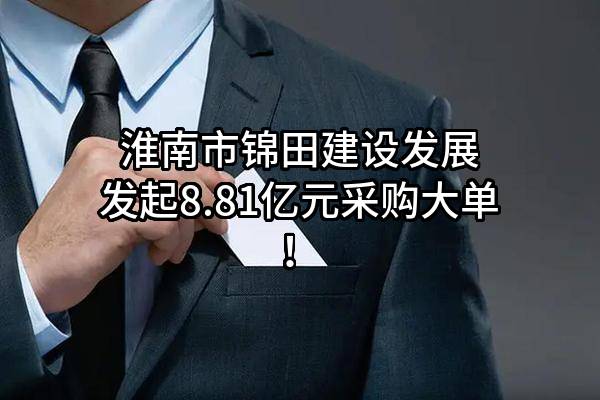 淮南市锦田建设发展发起8.81亿元采购大单！